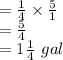 $= \frac{1}{4} \times \frac{5}{1}$
$= \frac{5}{4}$
$= 1\frac{1}{4}\ gal$